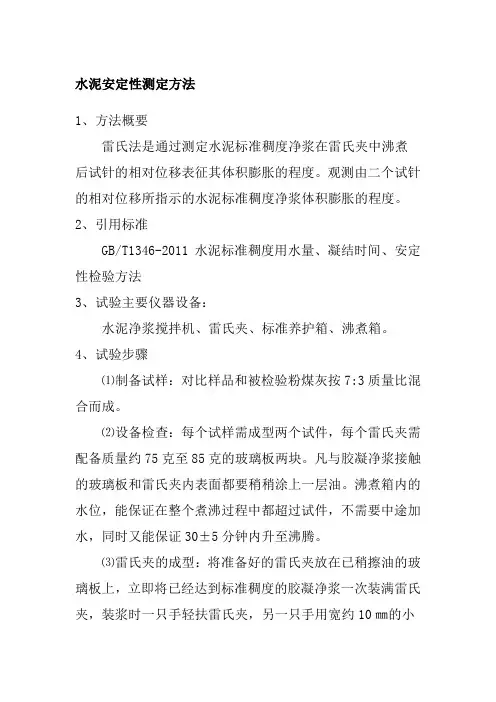 水泥安定性测定方法

1、方法概要

雷氏法是通过测定水泥标准稠度净浆在雷氏夹中沸煮后试针的相对位移表征其体积膨胀的程度。观测由二个试针的相对位移所指示的水泥标准稠度净浆体积膨胀的程度。

2、引用标准

GB/T1346-2011 水泥标准稠度用水量、凝结时间、安定性检验方法

3、试验主要仪器设备：

水泥净浆搅拌机、雷氏夹、标准养护箱、沸煮箱。

4、试验步骤

⑴制备试样：对比样品和被检验粉煤灰按 7:3 质量比混合而成。

⑵设备检查：每个试样需成型两个试件，每个雷氏夹需配备质量约 75 克至 85 克的玻璃板两块。凡与胶凝净浆接触的玻璃板和雷氏夹内表面都要稍稍涂上一层油。沸煮箱内的水位，能保证在整个煮沸过程中都超过试件，不需要中途加水，同时又能保证 30±5 分钟内升至沸腾。

⑶雷氏夹的成型：将准备好的雷氏夹放在已稍擦油的玻璃板上，立即将已经达到标准稠度的胶凝净浆一次装满雷氏夹，装浆时一只手轻扶雷氏夹，另一只手用宽约 10 ㎜的小